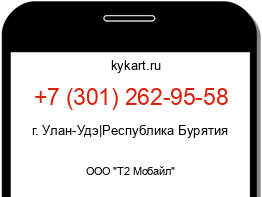 kykart.ru

+7 (301) 262-95-58

г. Улан-Удэ|Республика Бурятия

ООО "Т2 Мобайл"